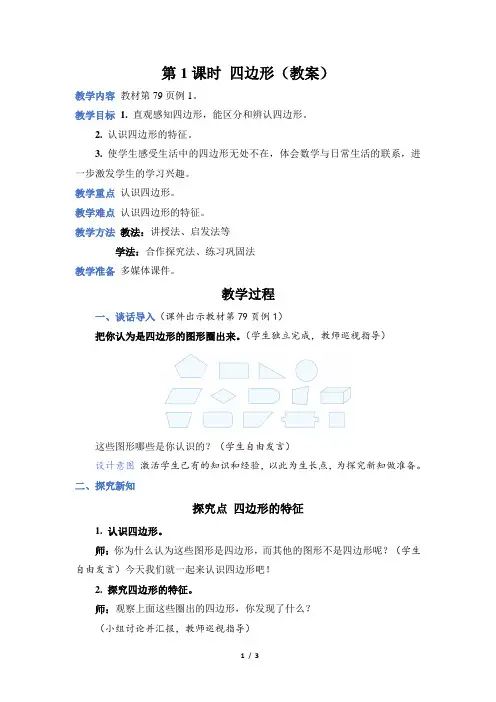 第 1 课时 四边形（教案）

教学内容 教材第 79 页例 1。

教学目标 1. 直观感知四边形，能区分和辨认四边形。

2. 认识四边形的特征。

3. 使学生感受生活中的四边形无处不在，体会数学与日常生活的联系，进一步激发学生的学习兴趣。

教学重点 认识四边形。

教学难点 认识四边形的特征。

教学方法 教法：讲授法、启发法等

学法：合作探究法、练习巩固法

教学准备 多媒体课件。

教学过程

一、谈话导入（课件出示教材第 79 页例 1）

把你认为是四边形的图形圈出来。（学生独立完成，教师巡视指导）

这些图形哪些是你认识的？（学生自由发言）

设计意图 激活学生已有的知识和经验，以此为生长点，为探究新知做准备。

二、探究新知

探究点 四边形的特征

1. 认识四边形。

师：你为什么认为这些图形是四边形，而其他的图形不是四边形呢？（学生自由发言）今天我们就一起来认识四边形吧！

2. 探究四边形的特征。

师：观察上面这些圈出的四边形，你发现了什么？

（小组讨论并汇报，教师巡视指导）

1 / 3